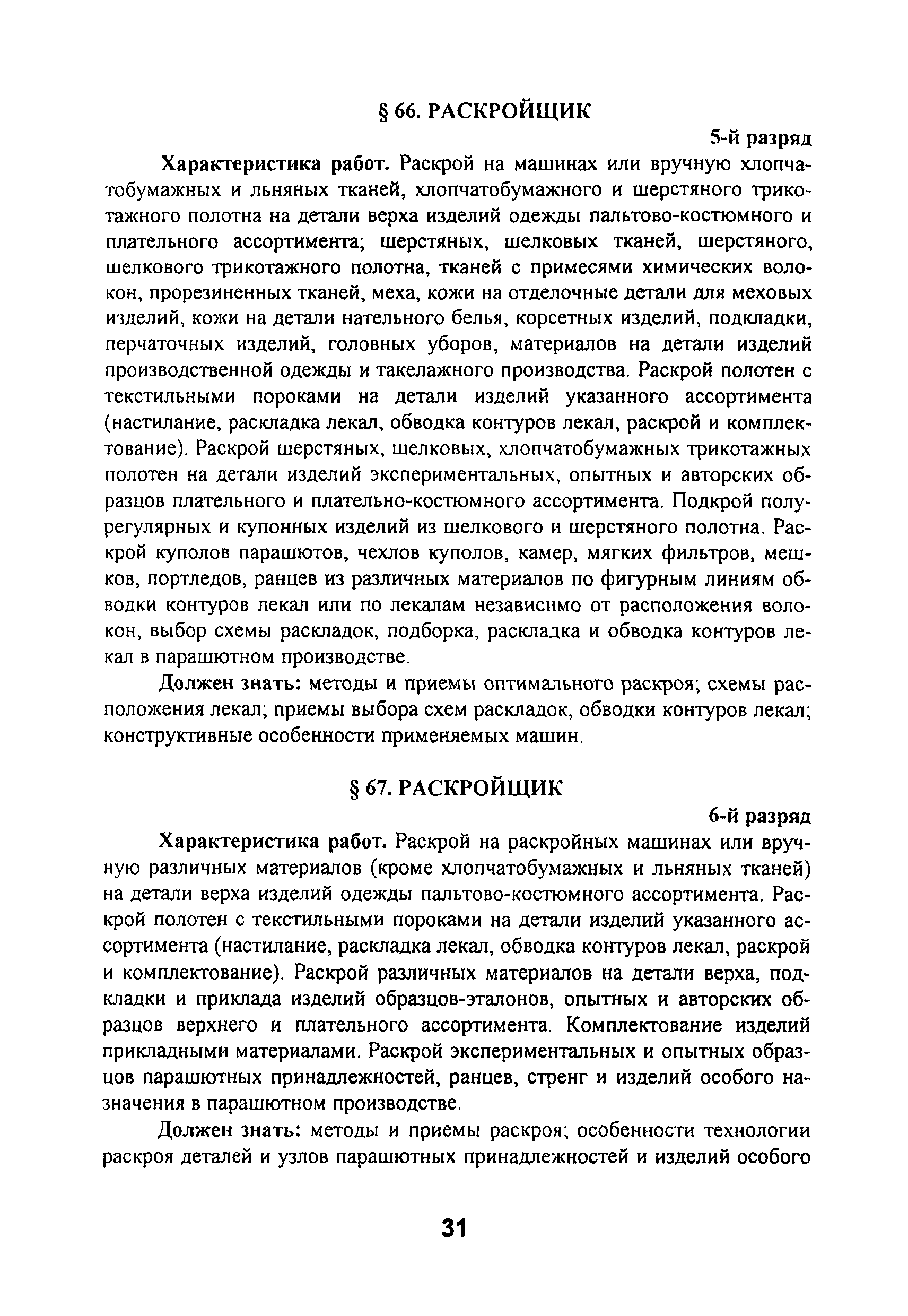 § 66. РАСКРОЙЩИК

5-й разряд

Характеристика работ. Раскрой на машинах или вручную хлопчатобумажных и льняных тканей, хлопчатобумажного и шерстяного трикотажного полотна на детали верха изделий одежды пальтово-костюмного и плательного ассортимента; шерстяных, шелковых тканей, шерстяного, шелкового трикотажного полотна, тканей с примесями химических волокон, прорезиненных тканей, меха, кожи на отделочные детали для меховых изделий, кожи на детали нательного белья, корсетных изделий, подкладки, перчаточных изделий, головных уборов, материалов на детали изделий производственной одежды и такелажного производства. Раскрой полотен с текстильными пороками на детали изделий указанного ассортимента (настилание, раскладка лекал, обводка контуров лекал, раскрой и комплектование). Раскрой шерстяных, шелковых, хлопчатобумажных трикотажных полотен на детали изделий экспериментальных, опытных и авторских образцов плательного и плательно-костюмного ассортимента. Подкрой полурегулярных и купонных изделий из шелкового и шерстяного полотна. Раскрой куполов парашютов, чехлов куполов, камер, мягких фильтров, мешков, портледов, ранцев из различных материалов по фигурным линиям обводки контуров лекал или по лекалам независимо от расположения волокон, выбор схемы раскладок, подборка, раскладка и обводка контуров лекал в парашютном производстве.

Должен знать: методы и приемы оптимального раскроя; схемы расположения лекал; приемы выбора схем раскладок, обводки контуров лекал; конструктивные особенности применяемых машин.

§ 67. РАСКРОЙЩИК

6-й разряд

Характеристика работ. Раскрой на раскройных машинах или вручную различных материалов (кроме хлопчатобумажных и льняных тканей) на детали верха изделий одежды пальтово-костюмного ассортимента. Раскрой полотен с текстильными пороками на детали изделий указанного ассортимента (настилание, раскладка лекал, обводка контуров лекал, раскрой и комплектование). Раскрой различных материалов на детали верха, подкладки и приклада изделий образцов-эталонов, опытных и авторских образцов верхнего и плательного ассортимента. Комплектование изделий прикладными материалами. Раскрой экспериментальных и опытных образцов парашютных принадлежностей, ранцев, стренг и изделий особого назначения в парашютном производстве.

Должен знать: методы и приемы раскроя; особенности технологии раскроя деталей и узлов парашютных принадлежностей и изделий особого

31